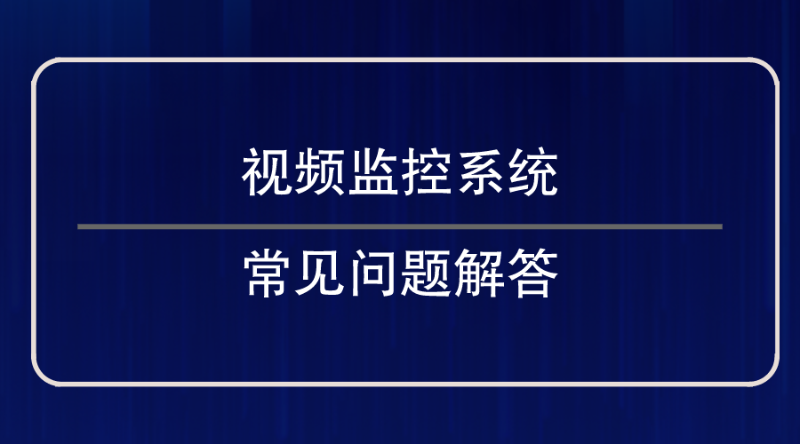 视频监控系统

常见问题解答